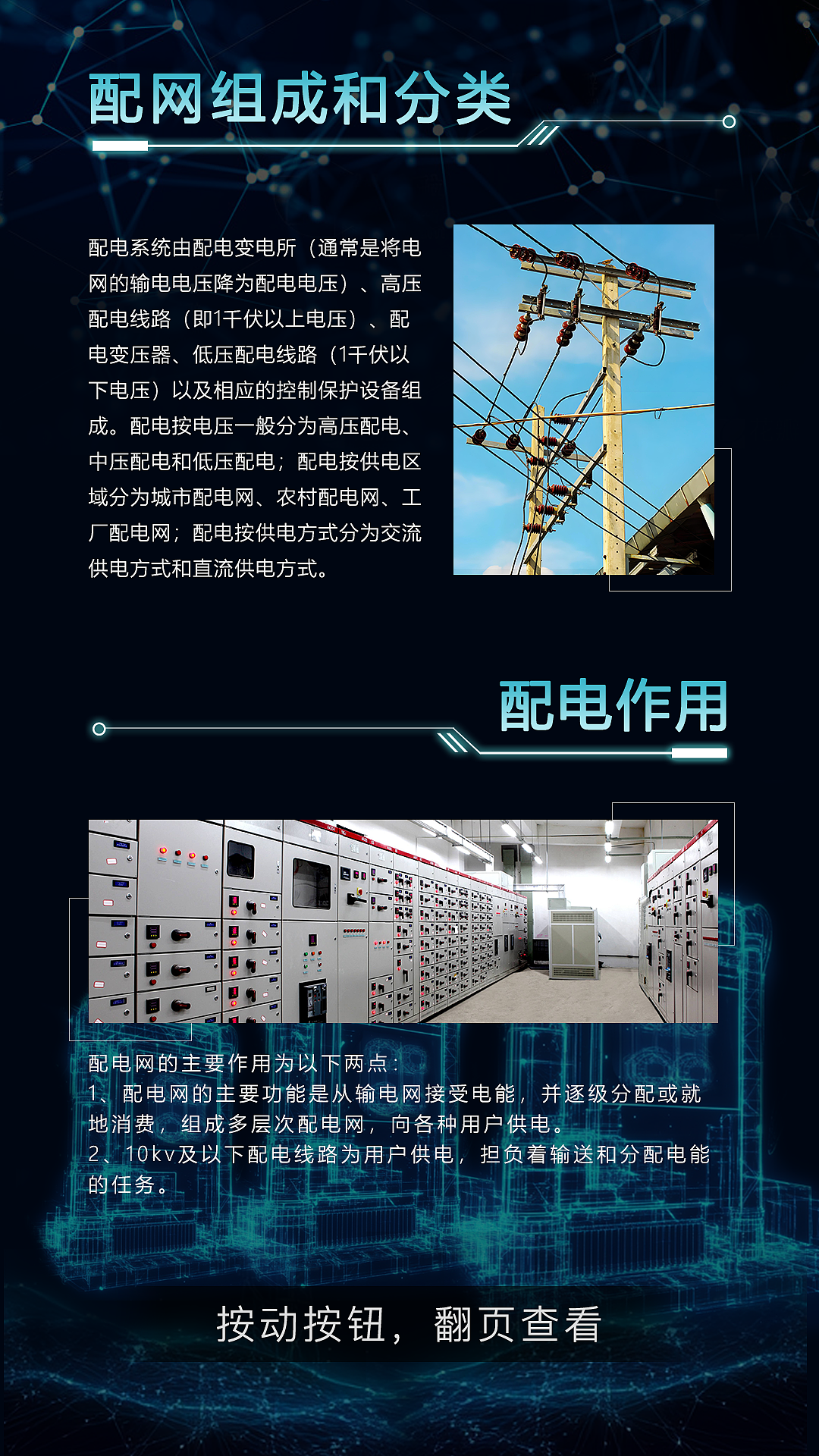 配网组成和分类

配电系统由配电变电所（通常是将电网的输电电压降为配电电压）、高压配电线路（即1千伏以上电压）、配电变压器、低压配电线路（1千伏以下电压）以及相应的控制保护设备组成。配电按电压一般分为高压配电、中压配电和低压配电；配电按供电区域分为城市配电网、农村配电网、工厂配电网；配电按供电方式分为交流供电方式和直流供电方式。

配电作用

配电网的主要作用为以下两点：
1、配电网的主要功能是从输电网接受电能，并逐级分配或就地消费，组成多层次配电网，向各种用户供电。
2、10kv及以下配电线路为用户供电，担负着输送和分配电能的任务。

按动按钮，翻页查看